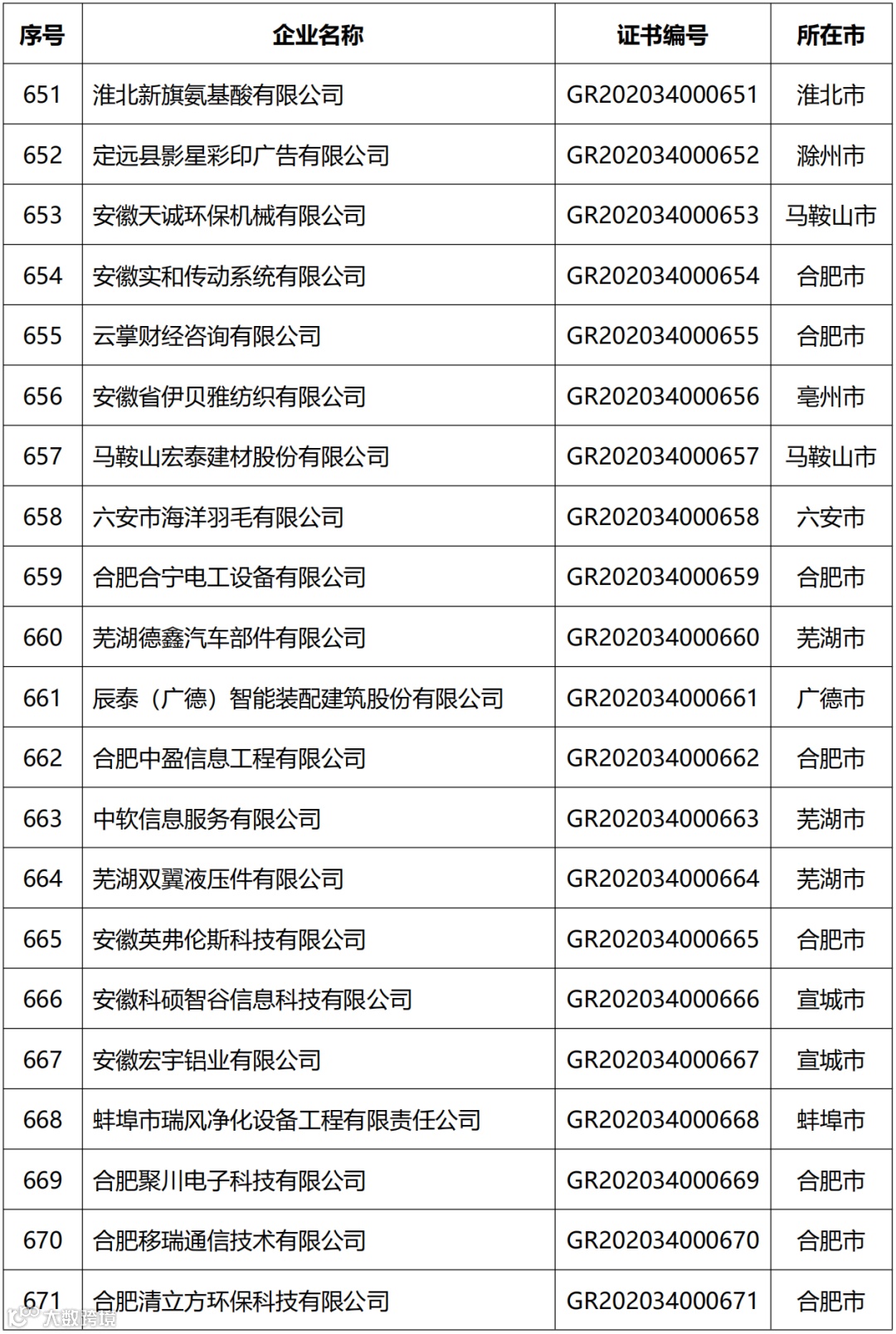 | 序号 | 企业名称 | 证书编号 | 所在市 |
|---|---|---|---|
| 651 | 淮北新旗氨基酸有限公司 | GR202034000651 | 淮北市 |
| 652 | 定远县影星彩印广告有限公司 | GR202034000652 | 滁州市 |
| 653 | 安徽天诚环保机械有限公司 | GR202034000653 | 马鞍山市 |
| 654 | 安徽实和传动系统有限公司 | GR202034000654 | 合肥市 |
| 655 | 云掌财经咨询有限公司 | GR202034000655 | 合肥市 |
| 656 | 安徽省伊贝雅纺织有限公司 | GR202034000656 | 亳州市 |
| 657 | 马鞍山宏泰建材股份有限公司 | GR202034000657 | 马鞍山市 |
| 658 | 六安市海洋羽毛有限公司 | GR202034000658 | 六安市 |
| 659 | 合肥合宁电工设备有限公司 | GR202034000659 | 合肥市 |
| 660 | 芜湖德鑫汽车部件有限公司 | GR202034000660 | 芜湖市 |
| 661 | 辰泰（广德）智能装配建筑股份有限公司 | GR202034000661 | 广德市 |
| 662 | 合肥中盈信息工程有限公司 | GR202034000662 | 合肥市 |
| 663 | 中软信息服务有限公司 | GR202034000663 | 芜湖市 |
| 664 | 芜湖双翼液压件有限公司 | GR202034000664 | 芜湖市 |
| 665 | 安徽英弗伦斯科技有限公司 | GR202034000665 | 合肥市 |
| 666 | 安徽科硕智谷信息科技有限公司 | GR202034000666 | 宣城市 |
| 667 | 安徽宏宇铝业有限公司 | GR202034000667 | 宣城市 |
| 668 | 蚌埠市瑞风净化设备工程有限责任公司 | GR202034000668 | 蚌埠市 |
| 669 | 合肥聚川电子科技有限公司 | GR202034000669 | 合肥市 |
| 670 | 合肥移瑞通信技术有限公司 | GR202034000670 | 合肥市 |
| 671 | 合肥清立方环保科技有限公司 | GR202034000671 | 合肥市 |

大数跨境